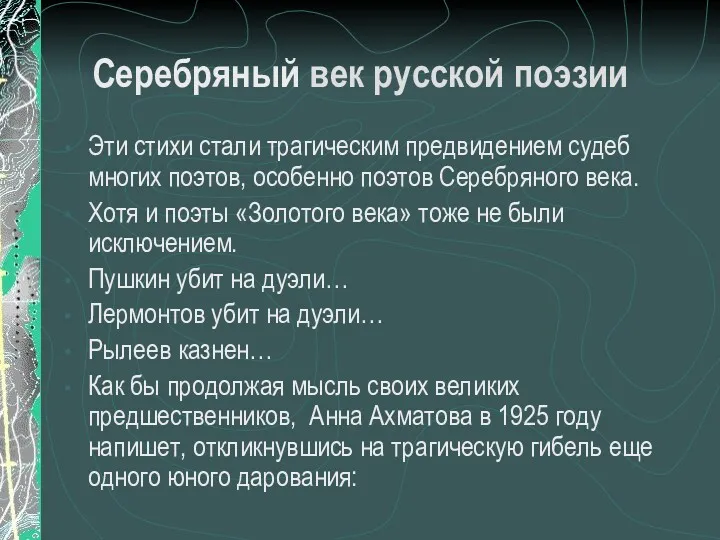 Серебряный век русской поэзии

Эти стихи стали трагическим предвидением судеб многих поэтов, особенно поэтов Серебряного века.

Хотя и поэты «Золотого века» тоже не были исключением.

Пушкин убит на дуэли…

Лермонтов убит на дуэли…

Рылеев казнен…

Как бы продолжая мысль своих великих предшественников, Анна Ахматова в 1925 году напишет, откликнувшись на трагическую гибель еще одного юного дарования: